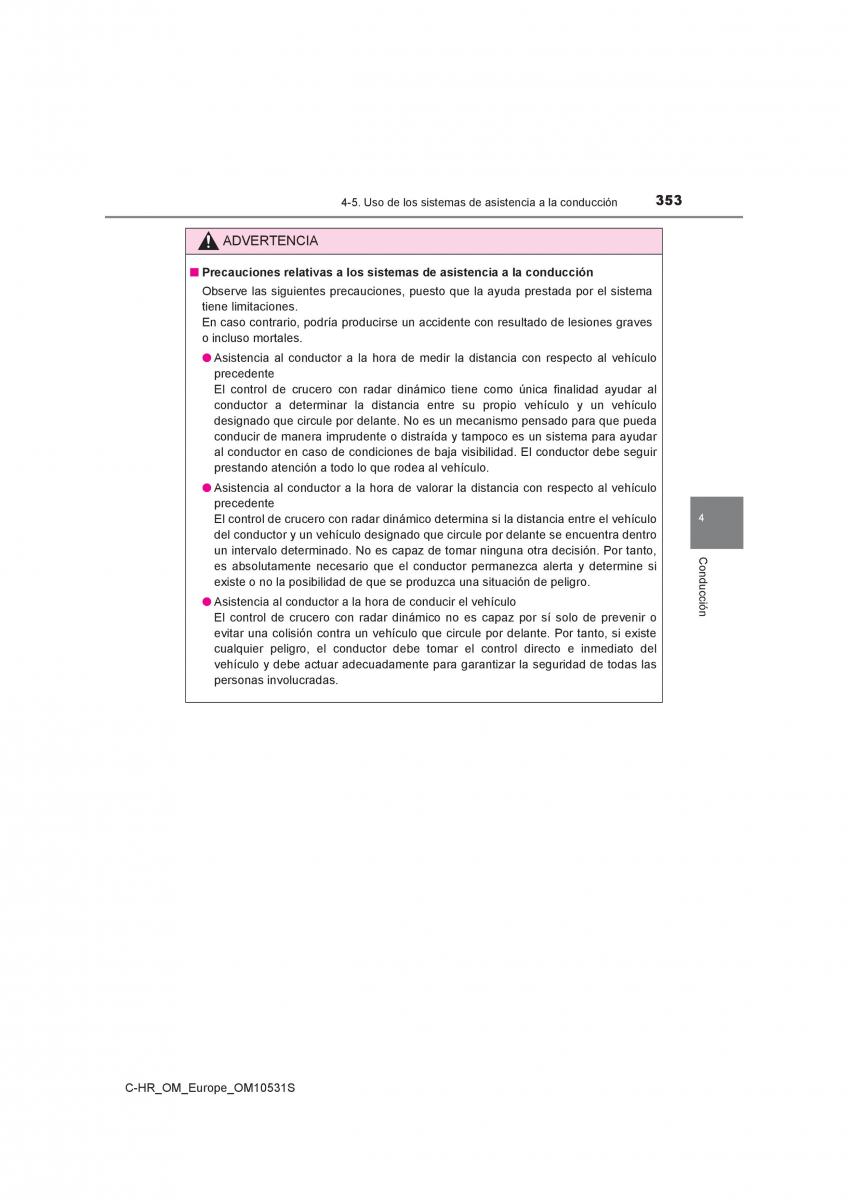 4-5. Uso de los sistemas de asistencia a la conducción 353

ADVERTENCIA

■ Precauciones relativas a los sistemas de asistencia a la conducción
Observe las siguientes precauciones, puesto que la ayuda prestada por el sistema tiene limitaciones.
En caso contrario, podría producirse un accidente con resultado de lesiones graves o incluso mortales.

● Asistencia al conductor a la hora de medir la distancia con respecto al vehículo precedente
El control de crucero con radar dinámico tiene como única finalidad ayudar al conductor a determinar la distancia entre su propio vehículo y un vehículo designado que circule por delante. No es un mecanismo pensado para que pueda conducir de manera imprudente o distraída y tampoco es un sistema para ayudar al conductor en caso de condiciones de baja visibilidad. El conductor debe seguir prestando atención a todo lo que rodea al vehículo.

● Asistencia al conductor a la hora de valorar la distancia con respecto al vehículo precedente
El control de crucero con radar dinámico determina si la distancia entre el vehículo del conductor y un vehículo designado que circule por delante se encuentra dentro un intervalo determinado. No es capaz de tomar ninguna otra decisión. Por tanto, es absolutamente necesario que el conductor permanezca alerta y determine si existe o no la posibilidad de que se produzca una situación de peligro.

● Asistencia al conductor a la hora de conducir el vehículo
El control de crucero con radar dinámico no es capaz por sí solo de prevenir o evitar una colisión contra un vehículo que circule por delante. Por tanto, si existe cualquier peligro, el conductor debe tomar el control directo e inmediato del vehículo y debe actuar adecuadamente para garantizar la seguridad de todas las personas involucradas.

4
Conducción

C-HR_OM_Europe_OM10531S